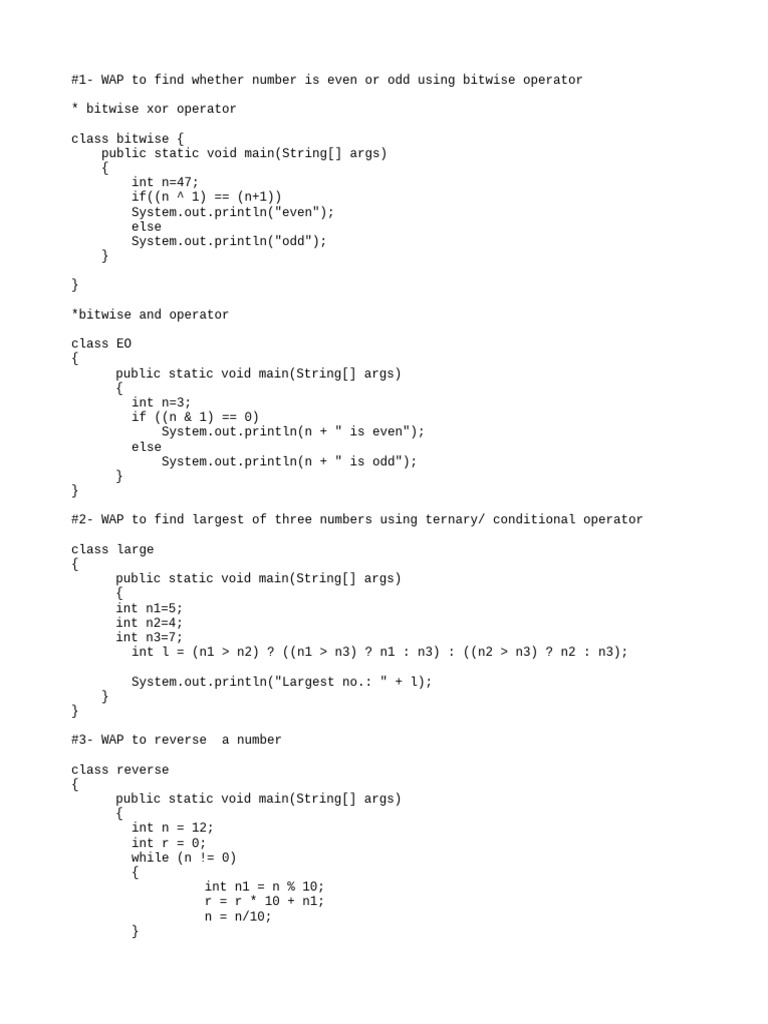 #1- WAP to find whether number is even or odd using bitwise operator

* bitwise xor operator

class bitwise {
    public static void main(String[] args)
    {
        int n=47;
        if((n ^ 1) == (n+1))
        System.out.println("even");
        else
        System.out.println("odd");
    }

}

*bitwise and operator

class EO
{
      public static void main(String[] args)
      {
        int n=3;
        if ((n & 1) == 0)
            System.out.println(n + " is even");
        else
            System.out.println(n + " is odd");
      }
}

#2- WAP to find largest of three numbers using ternary/ conditional operator

class large
{
      public static void main(String[] args)
      {
      int n1=5;
      int n2=4;
      int n3=7;
        int l = (n1 > n2) ? ((n1 > n3) ? n1 : n3) : ((n2 > n3) ? n2 : n3);

        System.out.println("Largest no.: " + l);
    }
}

#3- WAP to reverse  a number

class reverse
{
      public static void main(String[] args)
      {
        int n = 12;
        int r = 0;
        while (n != 0)
        {
                  int n1 = n % 10;
                  r = r * 10 + n1;
                  n = n/10;
        }